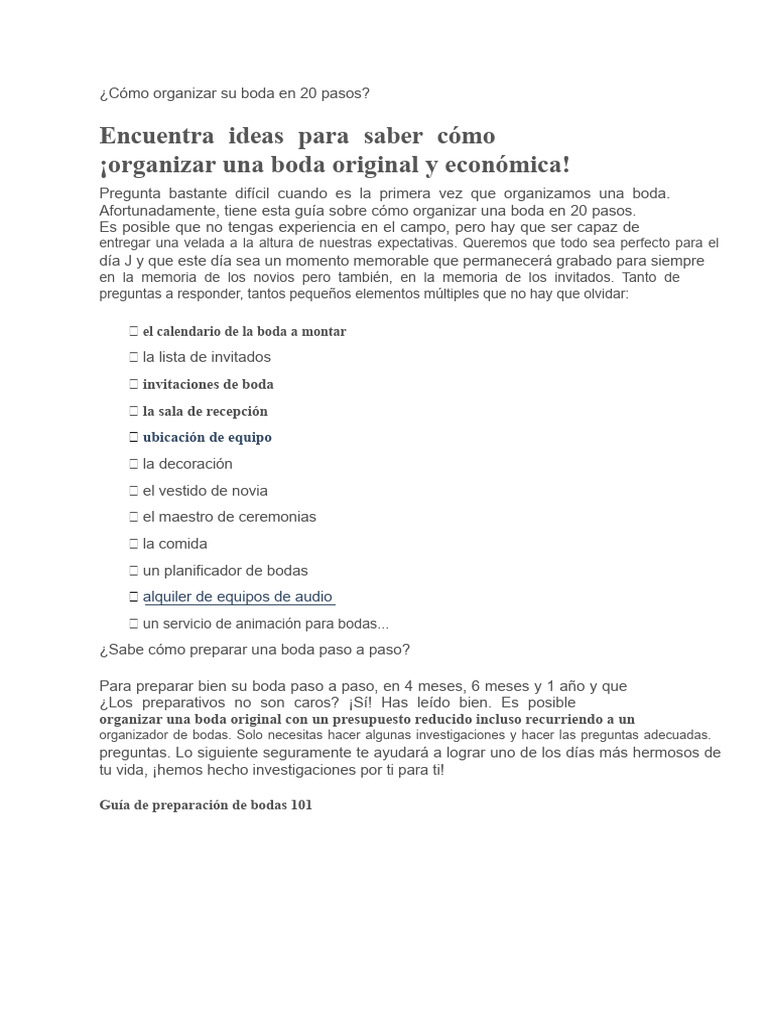 ¿Cómo organizar su boda en 20 pasos?

Encuentra ideas para saber cómo ¡organizar una boda original y económica!

Pregunta bastante difícil cuando es la primera vez que organizamos una boda. Afortunadamente, tiene esta guía sobre cómo organizar una boda en 20 pasos. Es posible que no tengas experiencia en el campo, pero hay que ser capaz de entregar una velada a la altura de nuestras expectativas. Queremos que todo sea perfecto para el día J y que este día sea un momento memorable que permanecerá grabado para siempre en la memoria de los novios pero también, en la memoria de los invitados. Tanto de preguntas a responder, tantos pequeños elementos múltiples que no hay que olvidar:

 el calendario de la boda a montar
 la lista de invitados
 invitaciones de boda
 la sala de recepción
 ubicación de equipo
 la decoración
 el vestido de novia
 el maestro de ceremonias
 la comida
 un planificador de bodas
 alquiler de equipos de audio
 un servicio de animación para bodas...

¿Sabe cómo preparar una boda paso a paso?

Para preparar bien su boda paso a paso, en 4 meses, 6 meses y 1 año y que ¿Los preparativos no son caros? ¡Sí! Has leído bien. Es posible organizar una boda original con un presupuesto reducido incluso recurriendo a un organizador de bodas. Solo necesitas hacer algunas investigaciones y hacer las preguntas adecuadas. preguntas. Lo siguiente seguramente te ayudará a lograr uno de los días más hermosos de tu vida, ¡hemos hecho investigaciones por ti para ti!

Guía de preparación de bodas 101